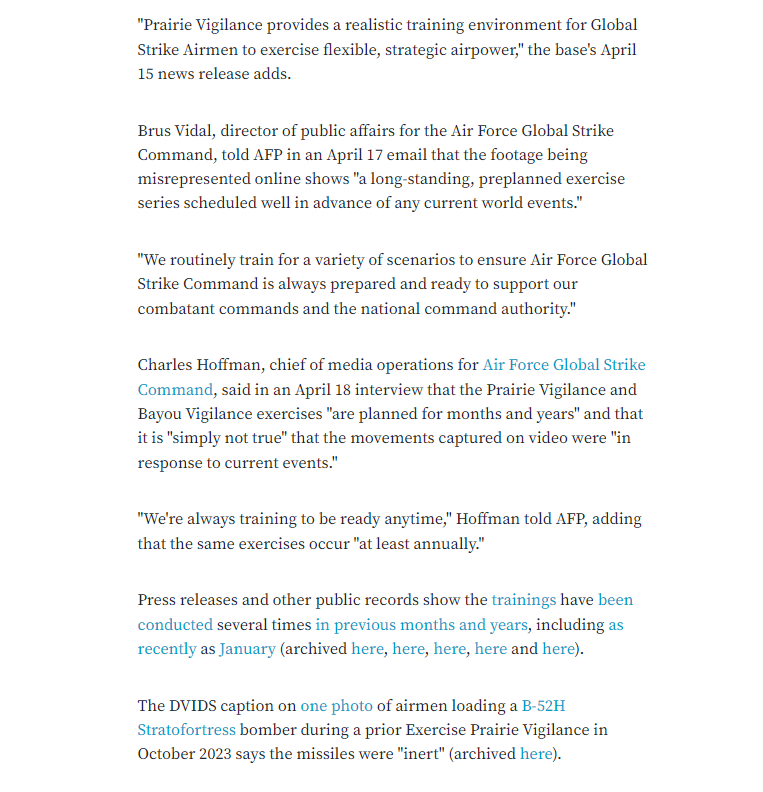 "Prairie Vigilance provides a realistic training environment for Global Strike Airmen to exercise flexible, strategic airpower," the base's April 15 news release adds.

Brus Vidal, director of public affairs for the Air Force Global Strike Command, told AFP in an April 17 email that the footage being misrepresented online shows "a long-standing, preplanned exercise series scheduled well in advance of any current world events."

"We routinely train for a variety of scenarios to ensure Air Force Global Strike Command is always prepared and ready to support our combatant commands and the national command authority."

Charles Hoffman, chief of media operations for Air Force Global Strike Command, said in an April 18 interview that the Prairie Vigilance and Bayou Vigilance exercises "are planned for months and years" and that it is "simply not true" that the movements captured on video were "in response to current events."

"We're always training to be ready anytime," Hoffman told AFP, adding that the same exercises occur "at least annually."

Press releases and other public records show the trainings have been conducted several times in previous months and years, including as recently as January (archived here, here, here, here and here).

The DVIDS caption on one photo of airmen loading a B-52H Stratofortress bomber during a prior Exercise Prairie Vigilance in October 2023 says the missiles were "inert" (archived here).